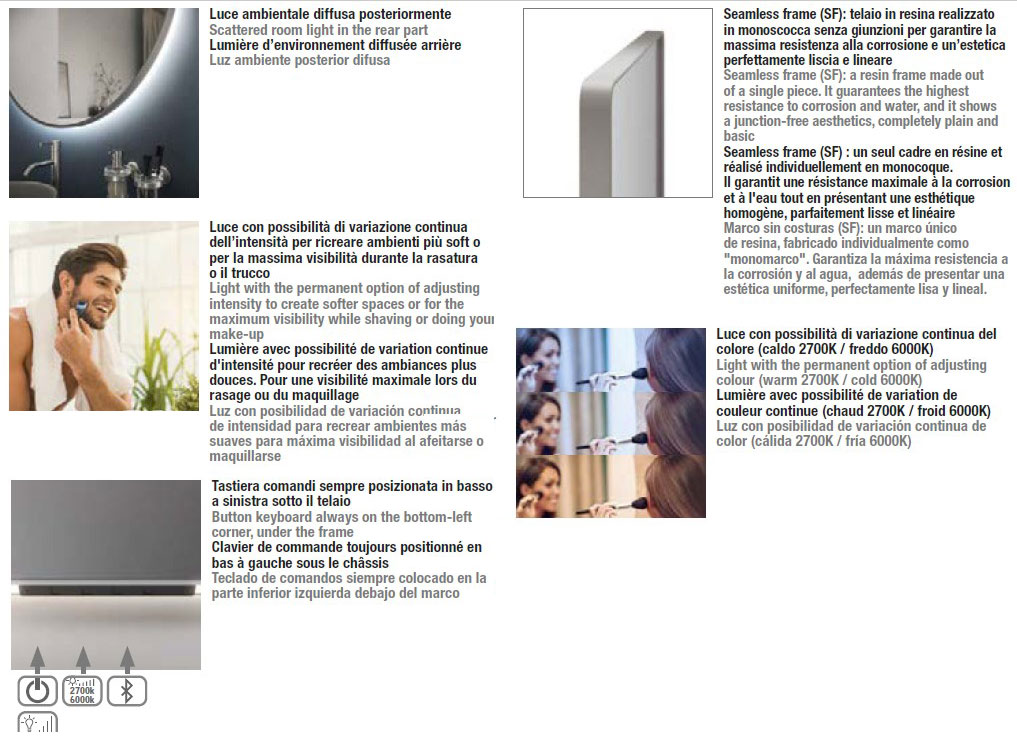 Luce ambientale diffusa posteriormente
Scattered room light in the rear part
Lumière d'environnement diffusée arrière
Luz ambiente posterior difusa

Luce con possibilità di variazione continua dell'intensità per ricreare ambienti più soft o per la massima visibilità durante la rasatura o il trucco
Light with the permanent option of adjusting intensity to create softer spaces or for the maximum visibility while shaving or doing your make-up
Lumière avec possibilité de variation continue d'intensité pour recréer des ambiances plus douces. Pour une visibilité maximale lors du rasage ou du maquillage
Luz con posibilidad de variación continua de intensidad para recrear ambientes más suaves para máxima visibilidad al afeitarse o maquillarse

Tastiera comandi sempre posizionata in basso a sinistra sotto il telaio
Button keyboard always on the bottom-left corner, under the frame
Clavier de commande toujours positionné en bas à gauche sous le châssis
Teclado de comandos siempre colocado en la parte inferior izquierda debajo del marco

2700k
6000k

Seamless frame (SF): telaio in resina realizzato in monoscocca senza giunzioni per garantire la massima resistenza alla corrosione e un'estetica perfettamente liscia e lineare
Seamless frame (SF): a resin frame made out of a single piece. It guarantees the highest resistance to corrosion and water, and it shows a junction-free aesthetics, completely plain and basic
Seamless frame (SF) : un seul cadre en résine et réalisé individuellement en monocoque.
Il garantit une résistance maximale à la corrosion et à l'eau tout en présentant une esthétique homogène, parfaitement lisse et linéaire
Marco sin costuras (SF): un marco único de resina, fabricado individualmente como "monomarco". Garantiza la máxima resistencia a la corrosión y al agua, además de presentar una estética uniforme, perfectamente lisa y lineal.

Luce con possibilità di variazione continua del colore (caldo 2700K / freddo 6000K)
Light with the permanent option of adjusting colour (warm 2700K / cold 6000K)
Lumière avec possibilité de variation de couleur continue (chaud 2700K / froid 6000K)
Luz con posibilidad de variación continua de color (cálida 2700K / fría 6000K)